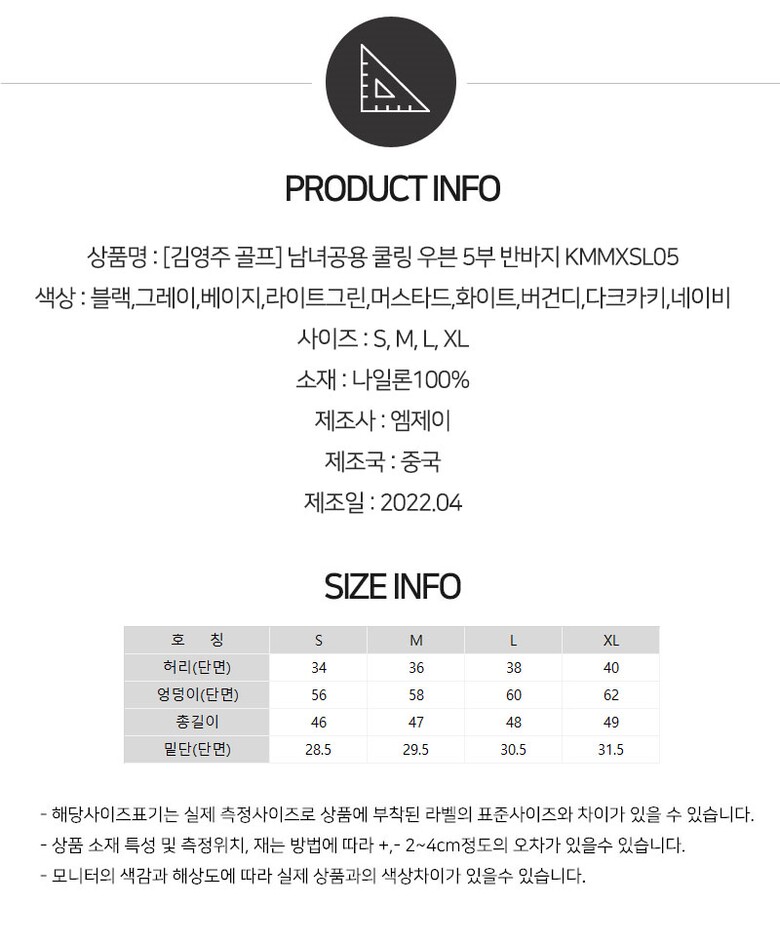 PRODUCT INFO

상품명 : [김영주 골프] 남녀공용 쿨링 우븐 5부 반바지 KMMXSL05

색상 : 블랙,그레이,베이지,라이트그린,머스타드,화이트,버건디,다크카키,네이비

사이즈 : S, M, L, XL

소재 : 나일론100%

제조사 : 엠제이

제조국 : 중국

제조일 : 2022.04

SIZE INFO

| 호 칭 | S | M | L | XL |
|---|---|---|---|---|
| 허리(단면) | 34 | 36 | 38 | 40 |
| 엉덩이(단면) | 56 | 58 | 60 | 62 |
| 총길이 | 46 | 47 | 48 | 49 |
| 밑단(단면) | 28.5 | 29.5 | 30.5 | 31.5 |

- 해당사이즈표기는 실제 측정사이즈로 상품에 부착된 라벨의 표준사이즈와 차이가 있을 수 있습니다.
- 상품 소재 특성 및 측정위치, 재는 방법에 따라 +,- 2~4cm정도의 오차가 있을수 있습니다.
- 모니터의 색감과 해상도에 따라 실제 상품과의 색상차이가 있을수 있습니다.